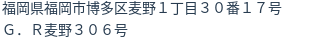 福岡県福岡市博多区麦野１丁目３０番１７号
Ｇ．Ｒ麦野３０６号